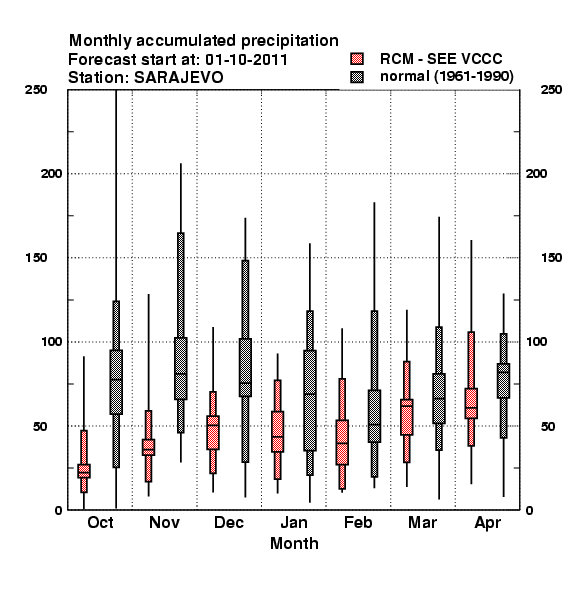 Monthly accumulated precipitation
Forecast start at: 01-10-2011
Station: SARAJEVO

RCM - SEE VCCC
normal (1961-1990)

250
200
150
100
50
0

250
200
150
100
50
0

Oct
Nov
Dec
Jan
Feb
Mar
Apr
Month